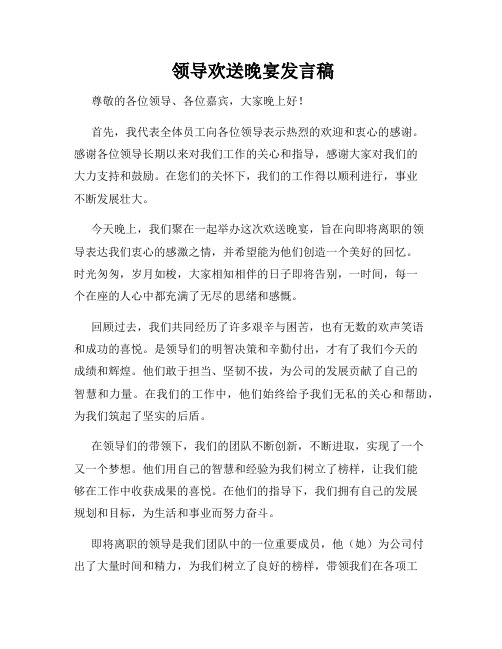 领导欢送晚宴发言稿

尊敬的各位领导、各位嘉宾，大家晚上好！

首先，我代表全体员工向各位领导表示热烈的欢迎和衷心的感谢。感谢各位领导长期以来对我们工作的关心和指导，感谢大家对我们的大力支持和鼓励。在您们的关怀下，我们的工作得以顺利进行，事业不断发展壮大。

今天晚上，我们聚在一起举办这次欢送晚宴，旨在向即将离职的领导表达我们衷心的感激之情，并希望能为他们创造一个美好的回忆。时光匆匆，岁月如梭，大家相知相伴的日子即将告别，一时间，每一个在座的人心中都充满了无尽的思绪和感慨。

回顾过去，我们共同经历了许多艰辛与困苦，也有无数的欢声笑语和成功的喜悦。是领导们的明智决策和辛勤付出，才有了我们今天的成绩和辉煌。他们敢于担当、坚韧不拔，为公司的发展贡献了自己的智慧和力量。在我们的工作中，他们始终给予我们无私的关心和帮助，为我们筑起了坚实的后盾。

在领导们的带领下，我们的团队不断创新，不断进取，实现了一个又一个梦想。他们用自己的智慧和经验为我们树立了榜样，让我们能够在工作中收获成果的喜悦。在他们的指导下，我们拥有自己的发展规划和目标，为生活和事业而努力奋斗。

即将离职的领导是我们团队中的一位重要成员，他（她）为公司付出了大量时间和精力，为我们树立了良好的榜样，带领我们在各项工